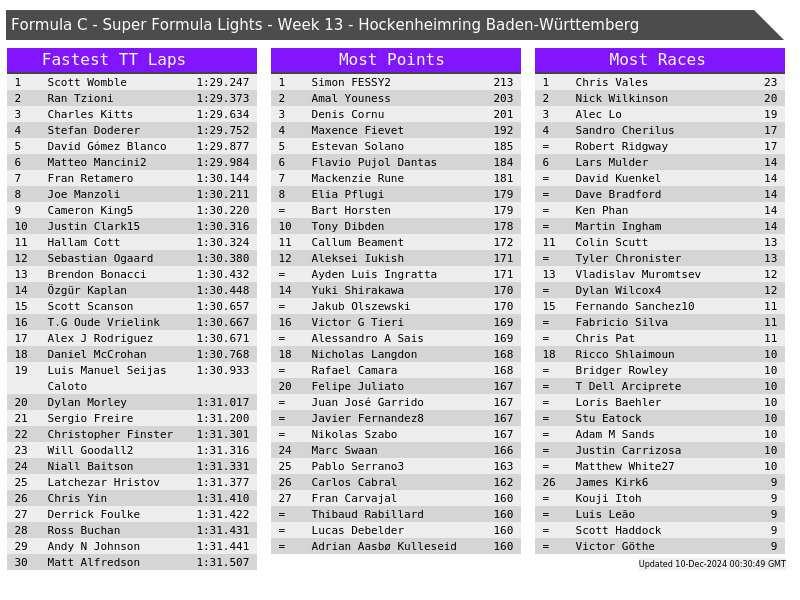 Formula C - Super Formula Lights - Week 13 - Hockenheimring Baden-Württemberg

Fastest TT Laps

| 1 | Scott Womble | 1:29.247 |
|---|---|---|
| 2 | Ran Tzioni | 1:29.373 |
| 3 | Charles Kitts | 1:29.634 |
| 4 | Stefan Doderer | 1:29.752 |
| 5 | David Gómez Blanco | 1:29.877 |
| 6 | Matteo Mancini2 | 1:29.984 |
| 7 | Fran Retamero | 1:30.144 |
| 8 | Joe Manzoli | 1:30.211 |
| 9 | Cameron King5 | 1:30.220 |
| 10 | Justin Clark15 | 1:30.316 |
| 11 | Hallam Cott | 1:30.324 |
| 12 | Sebastian Ogaard | 1:30.380 |
| 13 | Brendon Bonacci | 1:30.432 |
| 14 | Özgür Kaplan | 1:30.448 |
| 15 | Scott Scanson | 1:30.657 |
| 16 | T.G Oude Vrielink | 1:30.667 |
| 17 | Alex J Rodriguez | 1:30.671 |
| 18 | Daniel McCrohan | 1:30.768 |
| 19 | Luis Manuel Seijas Caloto | 1:30.933 |
| 20 | Dylan Morley | 1:31.017 |
| 21 | Sergio Freire | 1:31.200 |
| 22 | Christopher Finster | 1:31.301 |
| 23 | Will Goodall2 | 1:31.316 |
| 24 | Niall Baitson | 1:31.331 |
| 25 | Latchezar Hristov | 1:31.377 |
| 26 | Chris Yin | 1:31.410 |
| 27 | Derrick Foulke | 1:31.422 |
| 28 | Ross Buchan | 1:31.431 |
| 29 | Andy N Johnson | 1:31.441 |
| 30 | Matt Alfredson | 1:31.507 |

Most Points

| 1 | Simon FESSY2 | 213 |
|---|---|---|
| 2 | Amal Youness | 203 |
| 3 | Denis Cornu | 201 |
| 4 | Maxence Fievet | 192 |
| 5 | Estevan Solano | 185 |
| 6 | Flavio Pujol Dantas | 184 |
| 7 | Mackenzie Rune | 181 |
| 8 | Elia Pflugi | 179 |
| = | Bart Horsten | 179 |
| 10 | Tony Dibden | 178 |
| 11 | Callum Beament | 172 |
| 12 | Aleksei Iukish | 171 |
| = | Ayden Luis Ingratta | 171 |
| 14 | Yuki Shirakawa | 170 |
| = | Jakub Olszewski | 170 |
| 16 | Victor G Tieri | 169 |
| = | Alessandro A Sais | 169 |
| 18 | Nicholas Langdon | 168 |
| = | Rafael Camara | 168 |
| 20 | Felipe Juliato | 167 |
| = | Juan José Garrido | 167 |
| = | Javier Fernandez8 | 167 |
| = | Nikolas Szabo | 167 |
| 24 | Marc Swaan | 166 |
| 25 | Pablo Serrano3 | 163 |
| 26 | Carlos Cabral | 162 |
| 27 | Fran Carvajal | 160 |
| = | Thibaud Rabillard | 160 |
| = | Lucas Debelder | 160 |
| = | Adrian Aasbø Kulleseid | 160 |

Most Races

| 1 | Chris Vales | 23 |
|---|---|---|
| 2 | Nick Wilkinson | 20 |
| 3 | Alec Lo | 19 |
| 4 | Sandro Cherilus | 17 |
| = | Robert Ridgway | 17 |
| 6 | Lars Mulder | 14 |
| = | David Kuenkel | 14 |
| = | Dave Bradford | 14 |
| = | Ken Phan | 14 |
| = | Martin Ingham | 14 |
| 11 | Colin Scutt | 13 |
| = | Tyler Chronister | 13 |
| 13 | Vladislav Muromtsev | 12 |
| = | Dylan Wilcox4 | 12 |
| 15 | Fernando Sanchez10 | 11 |
| = | Fabricio Silva | 11 |
| = | Chris Pat | 11 |
| 18 | Ricco Shlaimoun | 10 |
| = | Bridger Rowley | 10 |
| = | T Dell Arciprete | 10 |
| = | Loris Baehler | 10 |
| = | Stu Eatock | 10 |
| = | Adam M Sands | 10 |
| = | Justin Carrizosa | 10 |
| = | Matthew White27 | 10 |
| 26 | James Kirk6 | 9 |
| = | Kouji Itoh | 9 |
| = | Luis Leão | 9 |
| = | Scott Haddock | 9 |
| = | Victor Göthe | 9 |

Updated 10-Dec-2024 00:30:49 GMT